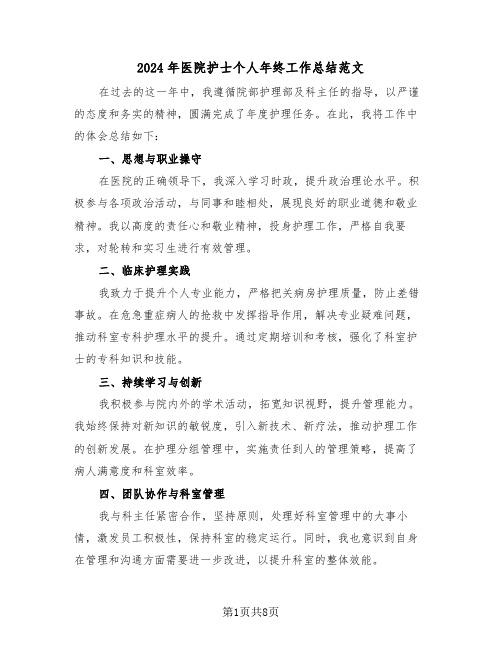 2024年医院护士个人年终工作总结范文

在过去的这一年中，我遵循院部护理部及科主任的指导，以严谨的态度和务实的精神，圆满完成了年度护理任务。在此，我将工作中的体会总结如下：

一、思想与职业操守

在医院的正确领导下，我深入学习时政，提升政治理论水平。积极参与各项政治活动，与同事和睦相处，展现良好的职业道德和敬业精神。我以高度的责任心和敬业精神，投身护理工作，严格自我要求，对轮转和实习生进行有效管理。

二、临床护理实践

我致力于提升个人专业能力，严格把关病房护理质量，防止差错事故。在危急重症病人的抢救中发挥指导作用，解决专业疑难问题，推动科室专科护理水平的提升。通过定期培训和考核，强化了科室护士的专科知识和技能。

三、持续学习与创新

我积极参与院内外的学术活动，拓宽知识视野，提升管理能力。我始终保持对新知识的敏锐度，引入新技术、新疗法，推动护理工作的创新发展。在护理分组管理中，实施责任到人的管理策略，提高了病人满意度和科室效率。

四、团队协作与科室管理

我与科主任紧密合作，坚持原则，处理好科室管理中的大事小情，激发员工积极性，保持科室的稳定运行。同时，我也意识到自身在管理和沟通方面需要进一步改进，以提升科室的整体效能。

第1页共8页